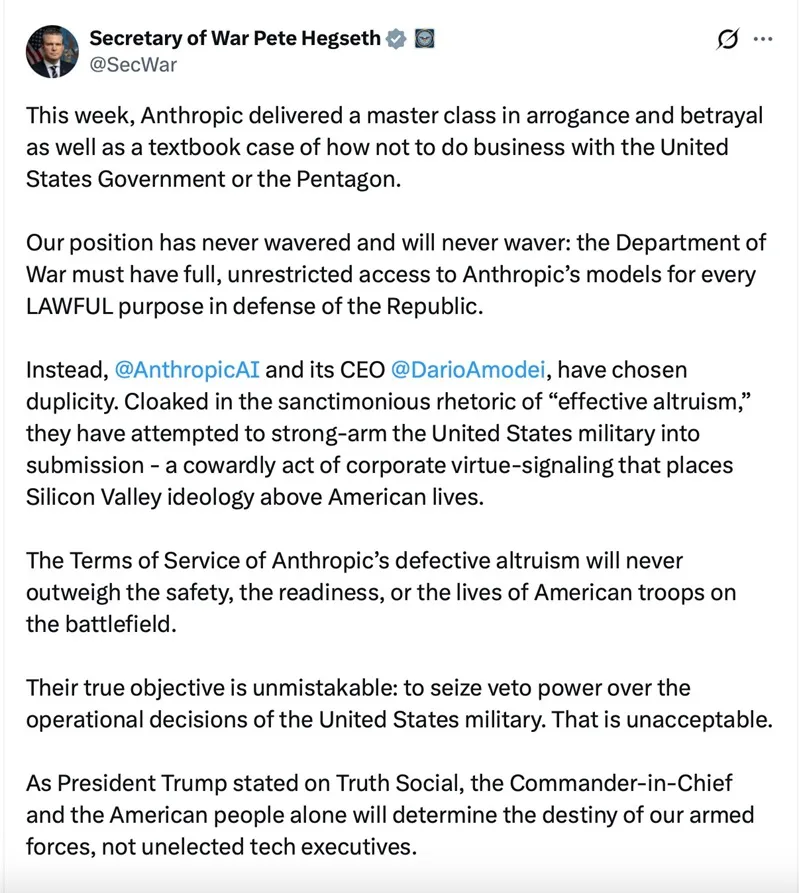 Secretary of War Pete Hegseth
@SecWar

This week, Anthropic delivered a master class in arrogance and betrayal as well as a textbook case of how not to do business with the United States Government or the Pentagon.

Our position has never wavered and will never waver: the Department of War must have full, unrestricted access to Anthropic's models for every LAWFUL purpose in defense of the Republic.

Instead, @AnthropicAI and its CEO @DarioAmodei, have chosen duplicity. Cloaked in the sanctimonious rhetoric of "effective altruism," they have attempted to strong-arm the United States military into submission - a cowardly act of corporate virtue-signaling that places Silicon Valley ideology above American lives.

The Terms of Service of Anthropic's defective altruism will never outweigh the safety, the readiness, or the lives of American troops on the battlefield.

Their true objective is unmistakable: to seize veto power over the operational decisions of the United States military. That is unacceptable.

As President Trump stated on Truth Social, the Commander-in-Chief and the American people alone will determine the destiny of our armed forces, not unelected tech executives.